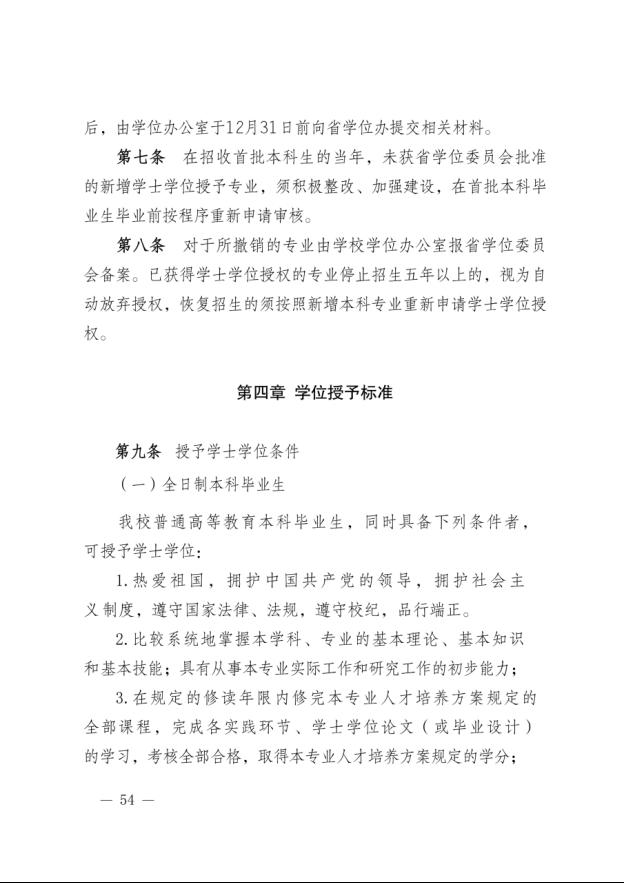 后，由学位办公室于12月31日前向省学位办提交相关材料。

第七条　在招收首批本科生的当年，未获省学位委员会批准的新增学士学位授予专业，须积极整改、加强建设，在首批本科毕业生毕业前按程序重新申请审核。

第八条　对于所撤销的专业由学校学位办公室报省学位委员会备案。已获得学士学位授权的专业停止招生五年以上的，视为自动放弃授权，恢复招生的须按照新增本科专业重新申请学士学位授权。

第四章 学位授予标准

第九条　授予学士学位条件

（一）全日制本科毕业生

我校普通高等教育本科毕业生，同时具备下列条件者，可授予学士学位：

1.热爱祖国，拥护中国共产党的领导，拥护社会主义制度，遵守国家法律、法规，遵守校纪，品行端正。

2.比较系统地掌握本学科、专业的基本理论、基本知识和基本技能；具有从事本专业实际工作和研究工作的初步能力；

3.在规定的修读年限内修完本专业人才培养方案规定的全部课程，完成各实践环节、学士学位论文（或毕业设计）的学习，考核全部合格，取得本专业人才培养方案规定的学分；

— 54 —